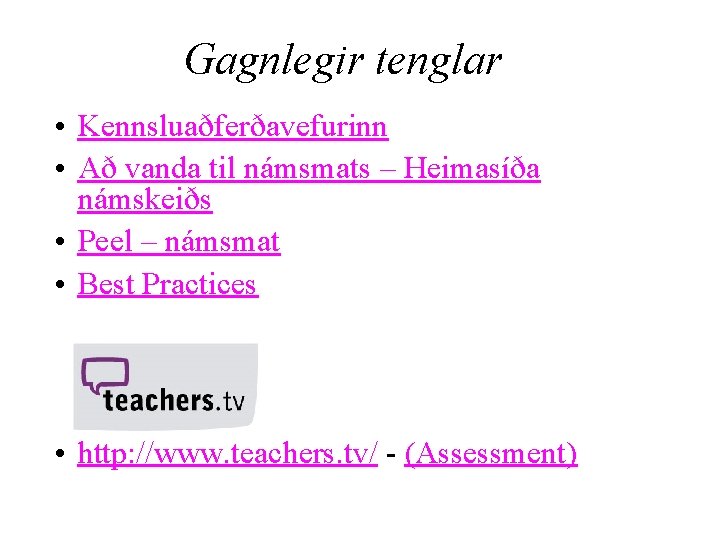 Gagnlegir tenglar

• Kennsluaðferðavefurinn
• Að vanda til námsmats – Heimasíða námskeiðs
• Peel – námsmat
• Best Practices

teachers.tv

• http://www.teachers.tv/ - (Assessment)